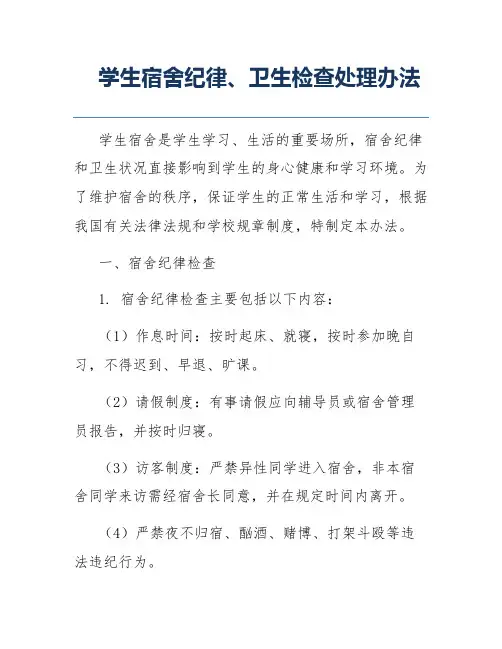 学生宿舍纪律、卫生检查处理办法

学生宿舍是学生学习、生活的重要场所，宿舍纪律和卫生状况直接影响到学生的身心健康和学习环境。为了维护宿舍的秩序，保证学生的正常生活和学习，根据我国有关法律法规和学校规章制度，特制定本办法。

一、宿舍纪律检查

1. 宿舍纪律检查主要包括以下内容：

（1）作息时间：按时起床、就寝，按时参加晚自习，不得迟到、早退、旷课。

（2）请假制度：有事请假应向辅导员或宿舍管理员报告，并按时归寝。

（3）访客制度：严禁异性同学进入宿舍，非本宿舍同学来访需经宿舍长同意，并在规定时间内离开。

（4）严禁夜不归宿、酗酒、赌博、打架斗殴等违法违纪行为。